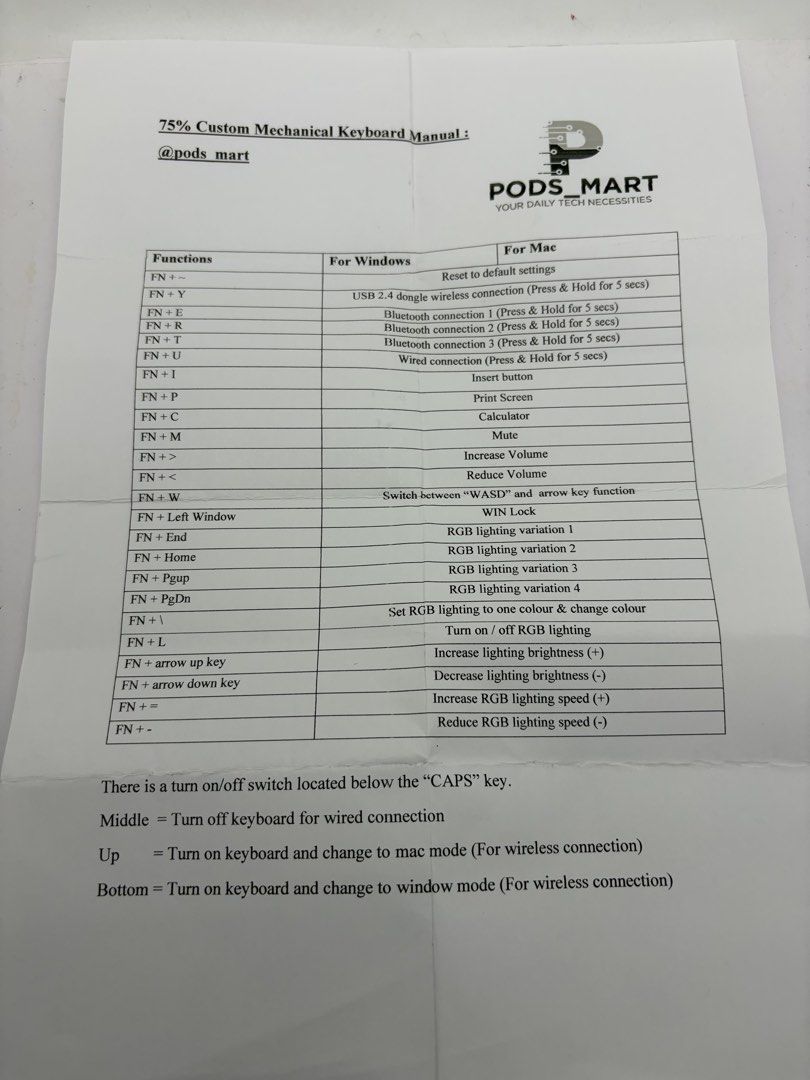 75% Custom Mechanical Keyboard Manual :
@pods_mart

PODS_MART
YOUR DAILY TECH NECESSITIES

| Functions | For Windows | For Mac |
|---|---|---|
| FN + ~ | Reset to default settings | |
| FN + Y | USB 2.4 dongle wireless connection (Press & Hold for 5 secs) | |
| FN + E | Bluetooth connection 1 (Press & Hold for 5 secs) | |
| FN + R | Bluetooth connection 2 (Press & Hold for 5 secs) | |
| FN + T | Bluetooth connection 3 (Press & Hold for 5 secs) | |
| FN + U | Wired connection (Press & Hold for 5 secs) | |
| FN + I | Insert button | |
| FN + P | Print Screen | |
| FN + C | Calculator | |
| FN + M | Mute | |
| FN + > | Increase Volume | |
| FN + < | Reduce Volume | |
| FN + W | Switch between "WASD" and arrow key function | |
| FN + Left Window | WIN Lock | |
| FN + End | RGB lighting variation 1 | |
| FN + Home | RGB lighting variation 2 | |
| FN + Pgup | RGB lighting variation 3 | |
| FN + PgDn | RGB lighting variation 4 | |
| FN + \ | Set RGB lighting to one colour & change colour | |
| FN + L | Turn on / off RGB lighting | |
| FN + arrow up key | Increase lighting brightness (+) | |
| FN + arrow down key | Decrease lighting brightness (-) | |
| FN + = | Increase RGB lighting speed (+) | |
| FN + - | Reduce RGB lighting speed (-) | |

There is a turn on/off switch located below the "CAPS" key.

Middle = Turn off keyboard for wired connection

Up = Turn on keyboard and change to mac mode (For wireless connection)

Bottom = Turn on keyboard and change to window mode (For wireless connection)